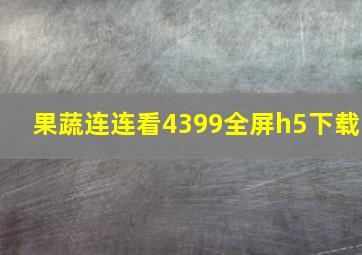 果蔬连连看4399全屏h5下载